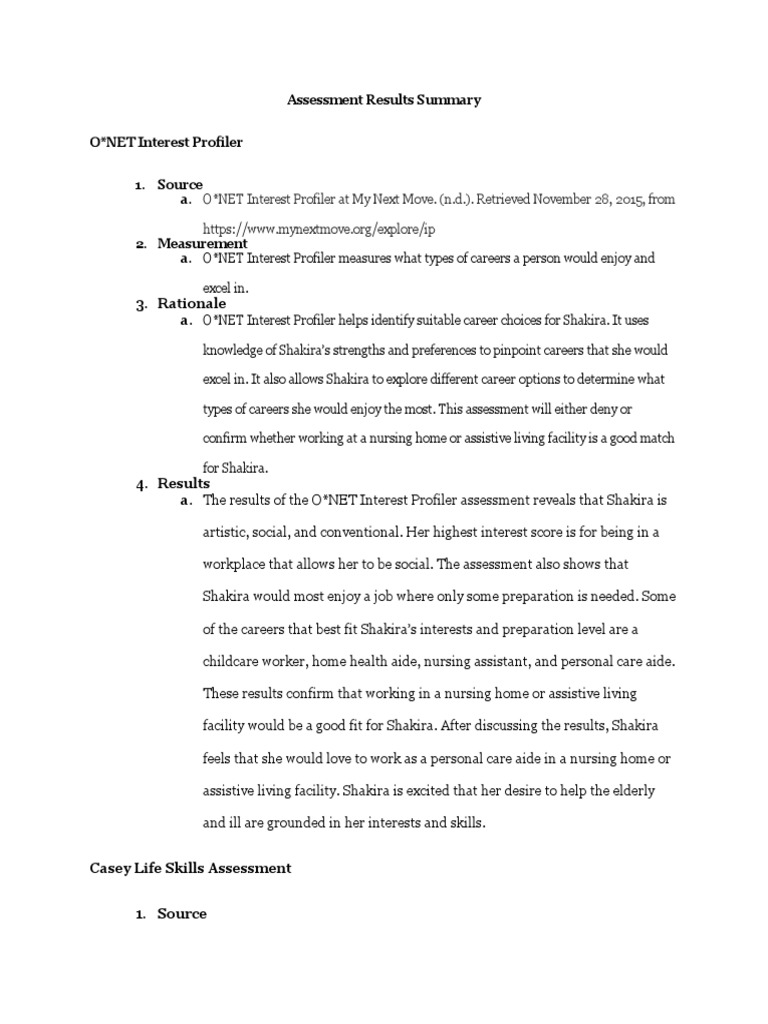 Assessment Results Summary

O*NET Interest Profiler

1. Source
a. O*NET Interest Profiler at My Next Move. (n.d.). Retrieved November 28, 2015, from https://www.mynextmove.org/explore/ip

2. Measurement
a. O*NET Interest Profiler measures what types of careers a person would enjoy and excel in.

3. Rationale
a. O*NET Interest Profiler helps identify suitable career choices for Shakira. It uses knowledge of Shakira's strengths and preferences to pinpoint careers that she would excel in. It also allows Shakira to explore different career options to determine what types of careers she would enjoy the most. This assessment will either deny or confirm whether working at a nursing home or assistive living facility is a good match for Shakira.

4. Results
a. The results of the O*NET Interest Profiler assessment reveals that Shakira is artistic, social, and conventional. Her highest interest score is for being in a workplace that allows her to be social. The assessment also shows that Shakira would most enjoy a job where only some preparation is needed. Some of the careers that best fit Shakira's interests and preparation level are a childcare worker, home health aide, nursing assistant, and personal care aide. These results confirm that working in a nursing home or assistive living facility would be a good fit for Shakira. After discussing the results, Shakira feels that she would love to work as a personal care aide in a nursing home or assistive living facility. Shakira is excited that her desire to help the elderly and ill are grounded in her interests and skills.

Casey Life Skills Assessment

1. Source